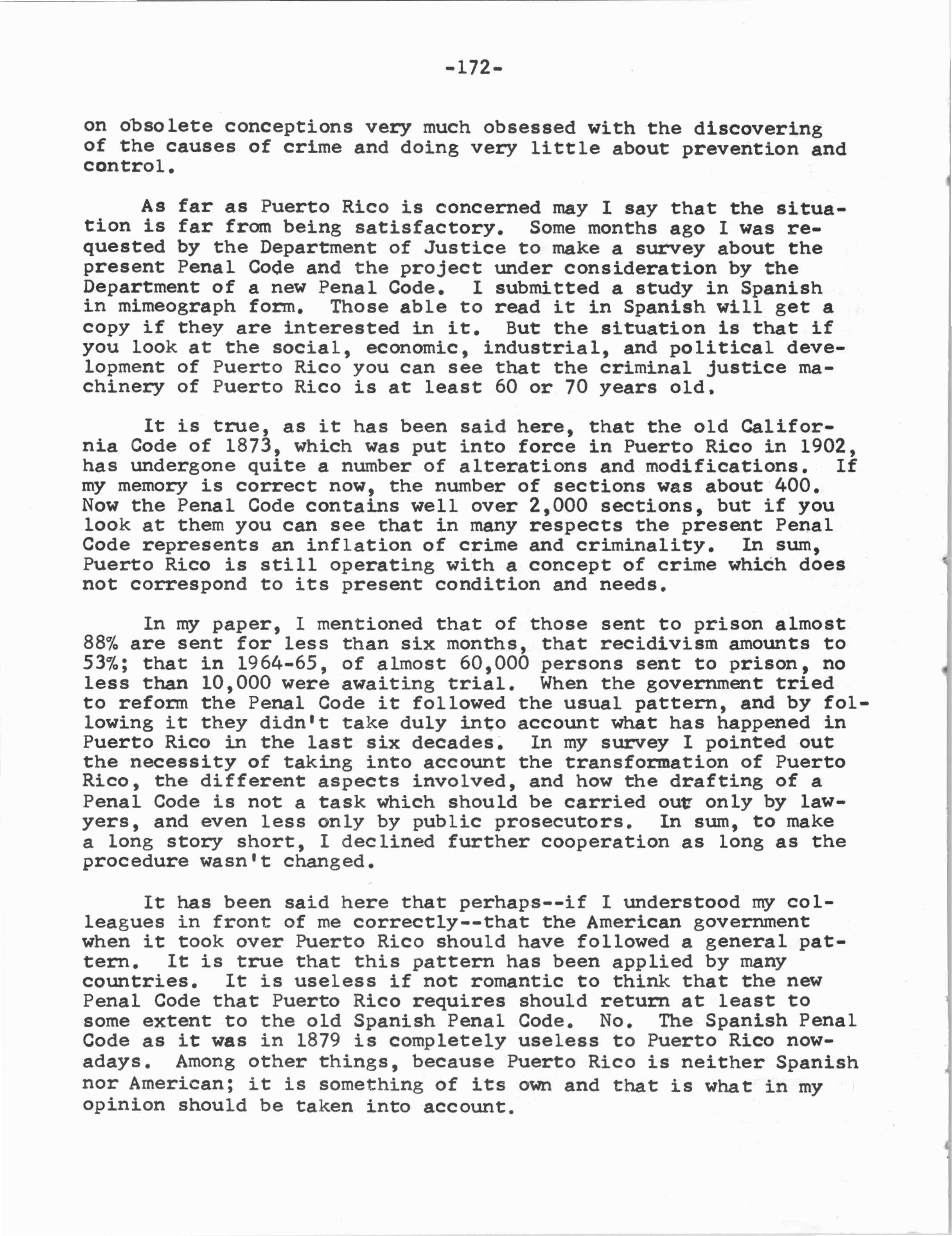 -172-

on obsolete conceptions very much obsessed with the discovering of the causes of crime and doing very little about prevention and control.

As far as Puerto Rico is concerned may I say that the situation is far from being satisfactory. Some months ago I was requested by the Department of Justice to make a survey about the present Penal Code and the project under consideration by the Department of a new Penal Code. I submitted a study in Spanish in mimeograph form. Those able to read it in Spanish will get a copy if they are interested in it. But the situation is that if you look at the social, economic, industrial, and political development of Puerto Rico you can see that the criminal justice machinery of Puerto Rico is at least 60 or 70 years old.

It is true, as it has been said here, that the old California Code of 1873, which was put into force in Puerto Rico in 1902, has undergone quite a number of alterations and modifications. If my memory is correct now, the number of sections was about 400. Now the Penal Code contains well over 2,000 sections, but if you look at them you can see that in many respects the present Penal Code represents an inflation of crime and criminality. In sum, Puerto Rico is still operating with a concept of crime which does not correspond to its present condition and needs.

In my paper, I mentioned that of those sent to prison almost 88% are sent for less than six months, that recidivism amounts to 53%; that in 1964-65, of almost 60,000 persons sent to prison, no less than 10,000 were awaiting trial. When the government tried to reform the Penal Code it followed the usual pattern, and by following it they didn't take duly into account what has happened in Puerto Rico in the last six decades. In my survey I pointed out the necessity of taking into account the transformation of Puerto Rico, the different aspects involved, and how the drafting of a Penal Code is not a task which should be carried out only by lawyers, and even less only by public prosecutors. In sum, to make a long story short, I declined further cooperation as long as the procedure wasn't changed.

It has been said here that perhaps--if I understood my colleagues in front of me correctly--that the American government when it took over Puerto Rico should have followed a general pattern. It is true that this pattern has been applied by many countries. It is useless if not romantic to think that the new Penal Code that Puerto Rico requires should return at least to some extent to the old Spanish Penal Code. No. The Spanish Penal Code as it was in 1879 is completely useless to Puerto Rico nowadays. Among other things, because Puerto Rico is neither Spanish nor American; it is something of its own and that is what in my opinion should be taken into account.